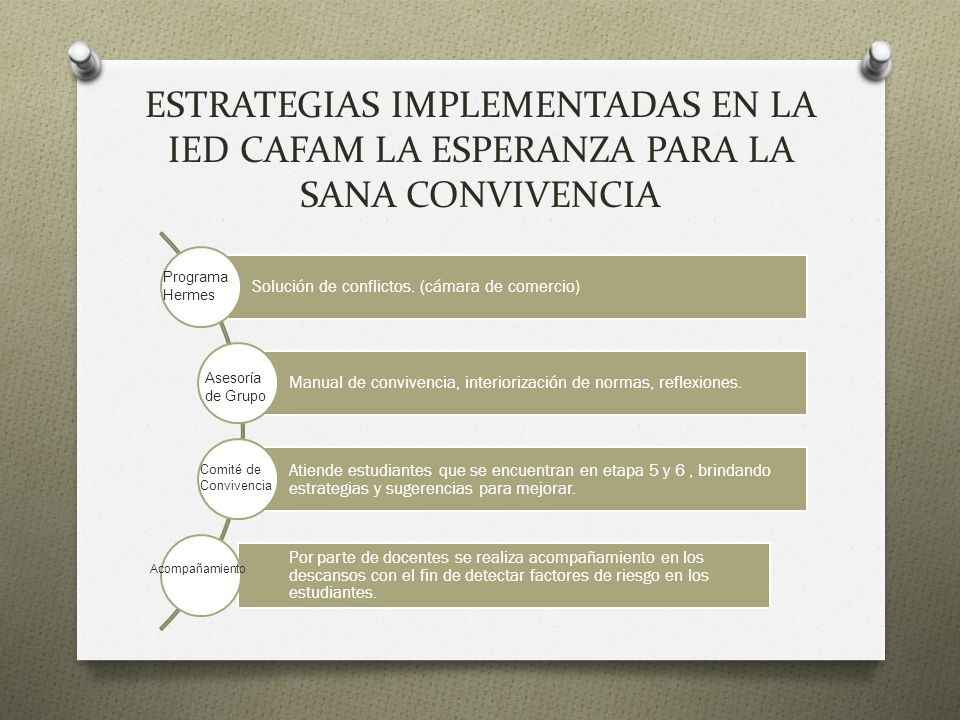 ESTRATEGIAS IMPLEMENTADAS EN LA IED CAFAM LA ESPERANZA PARA LA SANA CONVIVENCIA

Programa Hermes

Solución de conflictos. (cámara de comercio)

Asesoría de Grupo

Manual de convivencia, interiorización de normas, reflexiones.

Comité de Convivencia

Atiende estudiantes que se encuentran en etapa 5 y 6 , brindando estrategias y sugerencias para mejorar.

Acompañamiento

Por parte de docentes se realiza acompañamiento en los descansos con el fin de detectar factores de riesgo en los estudiantes.